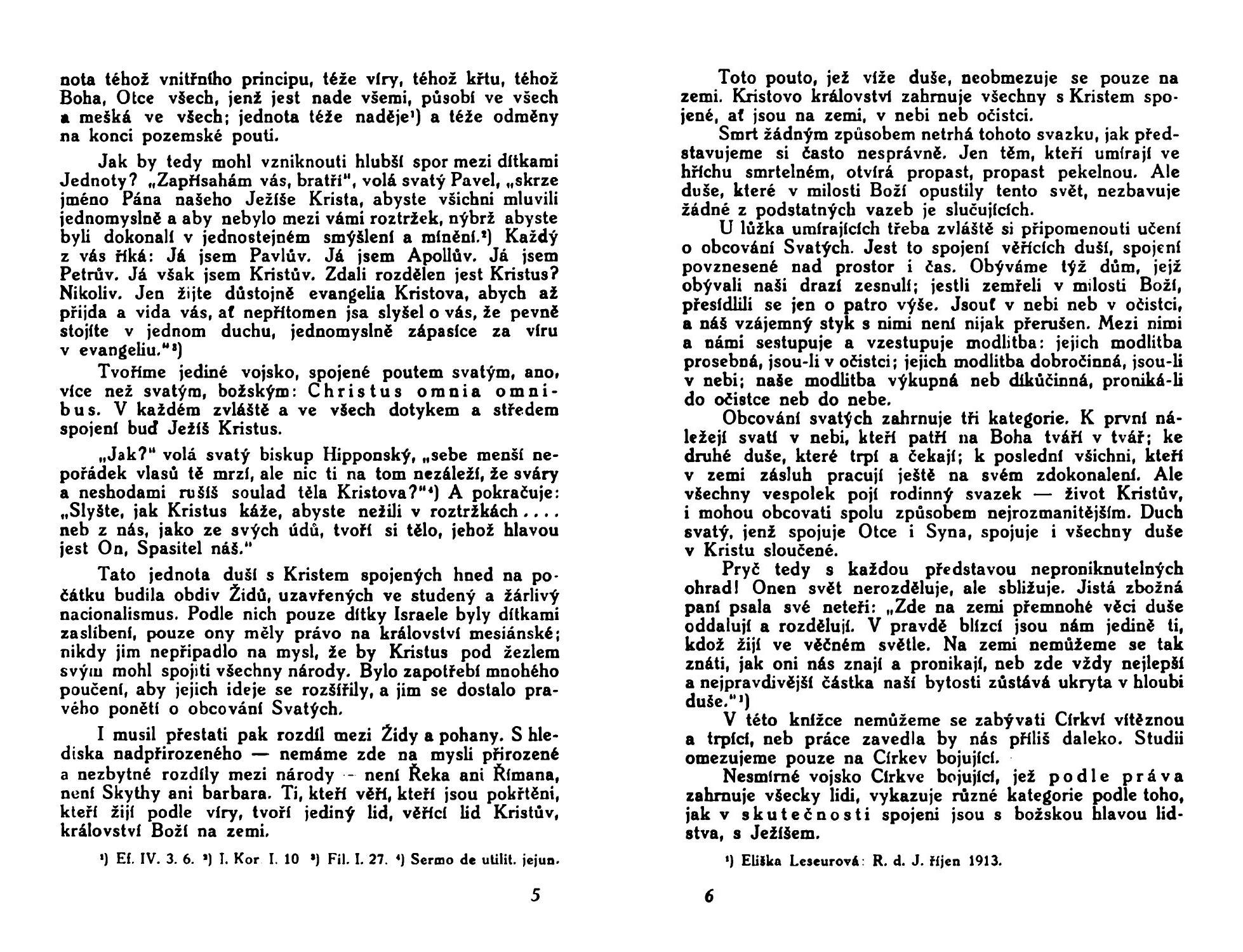 nota téhož vnitřního principu, téže víry, téhož křtu, téhož Boha, Otce všech, jenž jest nade všemi, působí ve všech a mešká ve všech; jednota téže naděje¹) a téže odměny na konci pozemské pouti.

Jak by tedy mohl vzniknouti hlubší spor mezi dítkami Jednoty? „Zapřísahám vás, bratři", volá svatý Pavel, „skrze jméno Pána našeho Ježíše Krista, abyste všichni mluvili jednomyslně a aby nebylo mezi vámi roztržek, nýbrž abyste byli dokonalí v jednostejném smýšlení a mínění.²) Každý z vás říká: Já jsem Pavlův. Já jsem Apollův. Já jsem Petrův. Já však jsem Kristův. Zdali rozdělen jest Kristus? Nikoliv. Jen žijte důstojně evangelia Kristova, abych až přijda a vida vás, ať nepřítomen jsa slyšel o vás, že pevně stojíte v jednom duchu, jednomyslně zápasíce za víru v evangeliu."³)

Tvoříme jediné vojsko, spojené poutem svatým, ano, více než svatým, božským: Christus omnia omnibus. V každém zvláště a ve všech dotykem a středem spojení buď Ježíš Kristus.

„Jak?" volá svatý biskup Hipponský, „sebe menší nepořádek vlasů tě mrzí, ale nic ti na tom nezáleží, že sváry a neshodami rušíš soulad těla Kristova?"⁴) A pokračuje: „Slyšte, jak Kristus káže, abyste nežili v roztržkách.... neb z nás, jako ze svých údů, tvoří si tělo, jehož hlavou jest On, Spasitel náš."

Tato jednota duší s Kristem spojených hned na počátku budila obdiv Židů, uzavřených ve studený a žárlivý nacionalismus. Podle nich pouze dítky Israele byly dítkami zaslíbení, pouze ony měly právo na království mesiánské; nikdy jim nepřipadlo na mysl, že by Kristus pod žezlem svým mohl spojiti všechny národy. Bylo zapotřebí mnohého poučení, aby jejich ideje se rozšířily, a jim se dostalo pravého ponětí o obcování Svatých.

I musil přestati pak rozdíl mezi Židy a pohany. S hlediska nadpřirozeného — nemáme zde na mysli přirozené a nezbytné rozdíly mezi národy — není Řeka ani Římana, není Skythy ani barbara. Ti, kteří věří, kteří jsou pokřtěni, kteří žijí podle víry, tvoří jediný lid, věřící lid Kristův, království Boží na zemi.

¹) Ef. IV. 3. 6. ²) I. Kor. I. 10 ³) Fil. I. 27. ⁴) Sermo de utilit. jejun.

5

Toto pouto, jež víže duše, neobmezuje se pouze na zemi. Kristovo království zahrnuje všechny s Kristem spojené, ať jsou na zemi, v nebi neb očistci.

Smrt žádným způsobem netrhá tohoto svazku, jak představujeme si často nesprávně. Jen těm, kteří umírají ve hříchu smrtelném, otvírá propast, propast pekelnou. Ale duše, které v milosti Boží opustily tento svět, nezbavuje žádné z podstatných vazeb je slučujících.

U lůžka umírajících třeba zvláště si připomenouti učení o obcování Svatých. Jest to spojení věřících duší, spojení povznesené nad prostor i čas. Obýváme týž dům, jejž obývali naši drazí zesnulí; jestli zemřeli v milosti Boží, přesídlili se jen o patro výše. Jsouť v nebi neb v očistci, a náš vzájemný styk s nimi není nijak přerušen. Mezi nimi a námi sestupuje a vzestupuje modlitba: jejich modlitba prosebná, jsou-li v očistci; jejich modlitba dobročinná, jsou-li v nebi; naše modlitba výkupná neb díkůčinná, proniká-li do očistce neb do nebe.

Obcování svatých zahrnuje tři kategorie. K první náležejí svatí v nebi, kteří patří na Boha tváří v tvář; ke druhé duše, které trpí a čekají; k poslední všichni, kteří v zemi zásluh pracují ještě na svém zdokonalení. Ale všechny vespolek pojí rodinný svazek — život Kristův, i mohou obcovati spolu způsobem nejrozmanitějším. Duch svatý, jenž spojuje Otce i Syna, spojuje i všechny duše v Kristu sloučené.

Pryč tedy s každou představou neproniknutelných ohrad! Onen svět nerozděluje, ale sbližuje. Jistá zbožná paní psala své neteři: „Zde na zemi přemnohé věci duše oddalují a rozdělují. V pravdě blízcí jsou nám jedině ti, kdož žijí ve věčném světle. Na zemi nemůžeme se tak znáti, jak oni nás znají a pronikají, neb zde vždy nejlepší a nejpravdivější částka naší bytosti zůstává ukryta v hloubi duše."¹)

V této knížce nemůžeme se zabývati Církví vítěznou a trpící, neb práce zavedla by nás příliš daleko. Studii omezujeme pouze na Církev bojující.

Nesmírné vojsko Církve bojující, jež podle práva zahrnuje všecky lidi, vykazuje různé kategorie podle toho, jak v skutečnosti spojeni jsou s božskou hlavou lidstva, s Ježíšem.

¹) Eliška Leseurová: R. d. J. říjen 1913.

6